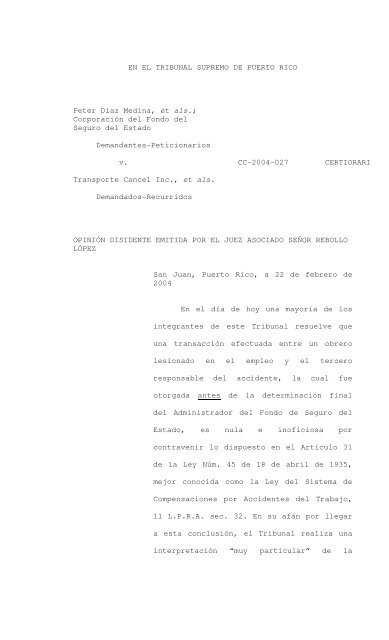 EN EL TRIBUNAL SUPREMO DE PUERTO RICO

Peter Díaz Medina, et als.; Corporación del Fondo del Seguro del Estado

Demandantes-Peticionarios

v.

CC-2004-027

CERTIORARI

Transporte Cancel Inc., et als.

Demandados-Recurridos

OPINIÓN DISIDENTE EMITIDA POR EL JUEZ ASOCIADO SEÑOR REBOLLO LÓPEZ

San Juan, Puerto Rico, a 22 de febrero de 2004

En el día de hoy una mayoría de los integrantes de este Tribunal resuelve que una transacción efectuada entre un obrero lesionado en el empleo y el tercero responsable del accidente, la cual fue otorgada antes de la determinación final del Administrador del Fondo de Seguro del Estado, es nula e inoficiosa por contravenir lo dispuesto en el Artículo 31 de la Ley Núm. 45 de 18 de abril de 1935, mejor conocida como la Ley del Sistema de Compensaciones por Accidentes del Trabajo, 11 L.P.R.A. sec. 32. En su afán por llegar a esta conclusión, el Tribunal realiza una interpretación "muy particular" de la